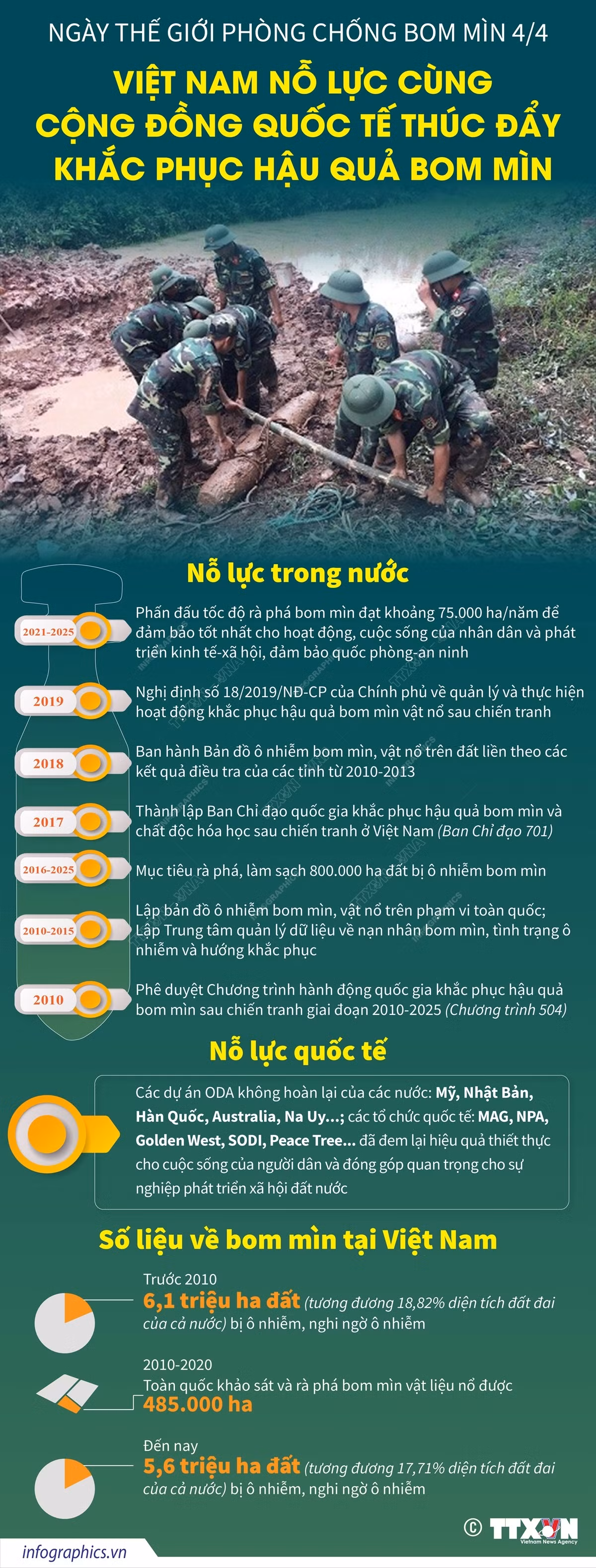 NGÀY THẾ GIỚI PHÒNG CHỐNG BOM MÌN 4/4

VIỆT NAM NỖ LỰC CÙNG CỘNG ĐỒNG QUỐC TẾ THÚC ĐẨY KHẮC PHỤC HẬU QUẢ BOM MÌN

Nỗ lực trong nước

2021-2025
Phấn đấu tốc độ rà phá bom mìn đạt khoảng 75.000 ha/năm để đảm bảo tốt nhất cho hoạt động, cuộc sống của nhân dân và phát triển kinh tế-xã hội, đảm bảo quốc phòng-an ninh

2019
Nghị định số 18/2019/NĐ-CP của Chính phủ về quản lý và thực hiện hoạt động khắc phục hậu quả bom mìn vật nổ sau chiến tranh

2018
Ban hành Bản đồ ô nhiễm bom mìn, vật nổ trên đất liền theo các kết quả điều tra của các tỉnh từ 2010-2013

2017
Thành lập Ban Chỉ đạo quốc gia khắc phục hậu quả bom mìn và chất độc hóa học sau chiến tranh ở Việt Nam (Ban Chỉ đạo 701)

2016-2025
Mục tiêu rà phá, làm sạch 800.000 ha đất bị ô nhiễm bom mìn

2010-2015
Lập bản đồ ô nhiễm bom mìn, vật nổ trên phạm vi toàn quốc; Lập Trung tâm quản lý dữ liệu về nạn nhân bom mìn, tình trạng ô nhiễm và hướng khắc phục

2010
Phê duyệt Chương trình hành động quốc gia khắc phục hậu quả bom mìn sau chiến tranh giai đoạn 2010-2025 (Chương trình 504)

Nỗ lực quốc tế

Các dự án ODA không hoàn lại của các nước: Mỹ, Nhật Bản, Hàn Quốc, Australia, Na Uy...; các tổ chức quốc tế: MAG, NPA, Golden West, SODI, Peace Tree... đã đem lại hiệu quả thiết thực cho cuộc sống của người dân và đóng góp quan trọng cho sự nghiệp phát triển xã hội đất nước

Số liệu về bom mìn tại Việt Nam

Trước 2010
6,1 triệu ha đất (tương đương 18,82% diện tích đất đai của cả nước) bị ô nhiễm, nghi ngờ ô nhiễm

2010-2020
Toàn quốc khảo sát và rà phá bom mìn vật liệu nổ được 485.000 ha

Đến nay
5,6 triệu ha đất (tương đương 17,71% diện tích đất đai của cả nước) bị ô nhiễm, nghi ngờ ô nhiễm

© TTXVN Vietnam News Agency

infographics.vn